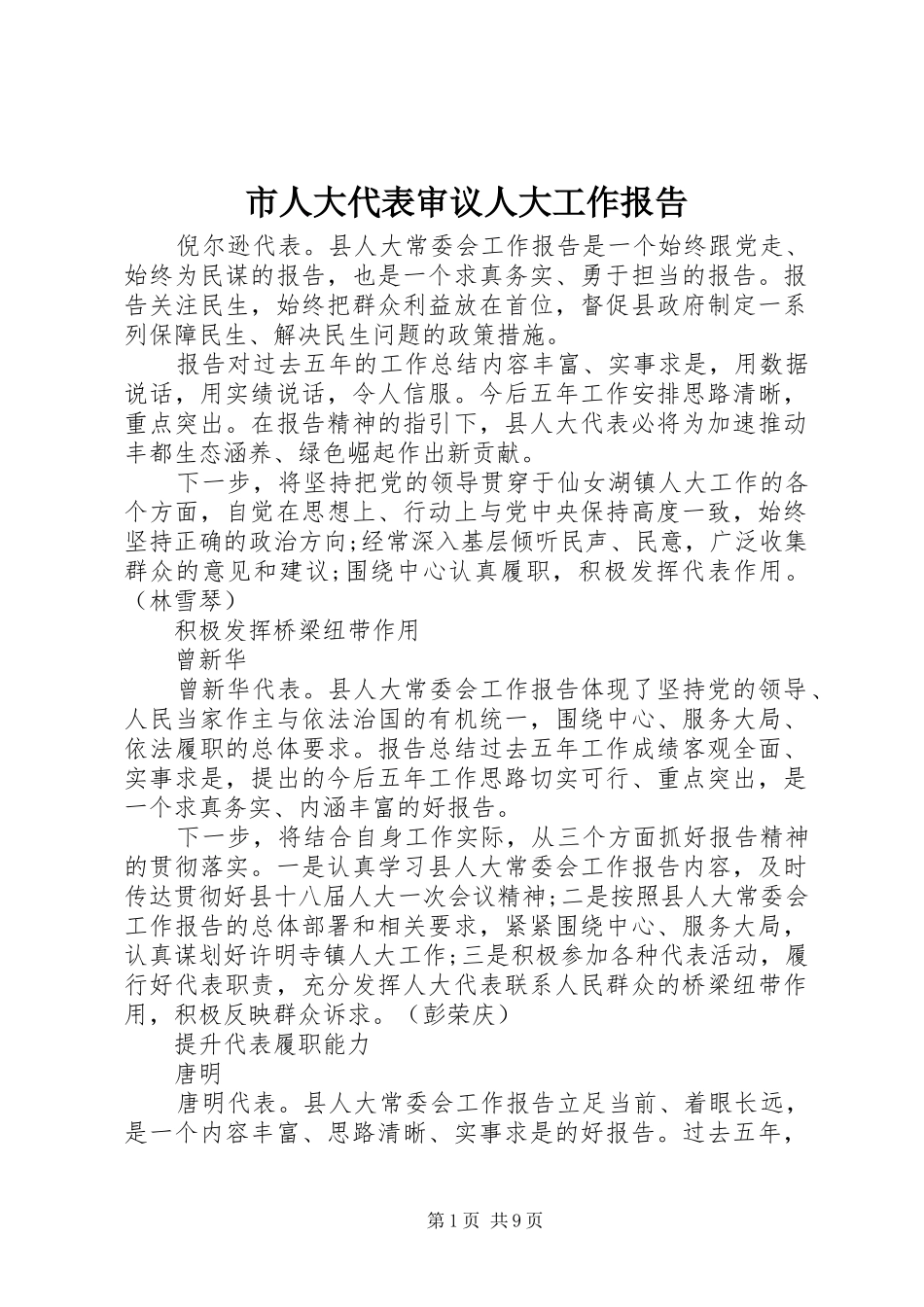 市人大代表审议人大工作报告

倪尔逊代表。县人大常委会工作报告是一个始终跟党走、始终为民谋的报告，也是一个求真务实、勇于担当的报告。报告关注民生，始终把群众利益放在首位，督促县政府制定一系列保障民生、解决民生问题的政策措施。

报告对过去五年的工作总结内容丰富、实事求是，用数据说话，用实绩说话，令人信服。今后五年工作安排思路清晰，重点突出。在报告精神的指引下，县人大代表必将为加速推动丰都生态涵养、绿色崛起作出新贡献。

下一步，将坚持把党的领导贯穿于仙女湖镇人大工作的各个方面，自觉在思想上、行动上与党中央保持高度一致，始终坚持正确的政治方向;经常深入基层倾听民声、民意，广泛收集群众的意见和建议;围绕中心认真履职，积极发挥代表作用。（林雪琴）

积极发挥桥梁纽带作用

曾新华

曾新华代表。县人大常委会工作报告体现了坚持党的领导、人民当家作主与依法治国的有机统一，围绕中心、服务大局、依法履职的总体要求。报告总结过去五年工作成绩客观全面、实事求是，提出的今后五年工作思路切实可行、重点突出，是一个求真务实、内涵丰富的好报告。

下一步，将结合自身工作实际，从三个方面抓好报告精神的贯彻落实。一是认真学习县人大常委会工作报告内容，及时传达贯彻好县十八届人大一次会议精神;二是按照县人大常委会工作报告的总体部署和相关要求，紧紧围绕中心、服务大局，认真谋划好许明寺镇人大工作;三是积极参加各种代表活动，履行好代表职责，充分发挥人大代表联系人民群众的桥梁纽带作用，积极反映群众诉求。（彭荣庆）

提升代表履职能力

唐明

唐明代表。县人大常委会工作报告立足当前、着眼长远，是一个内容丰富、思路清晰、实事求是的好报告。过去五年，

第1页 共9页